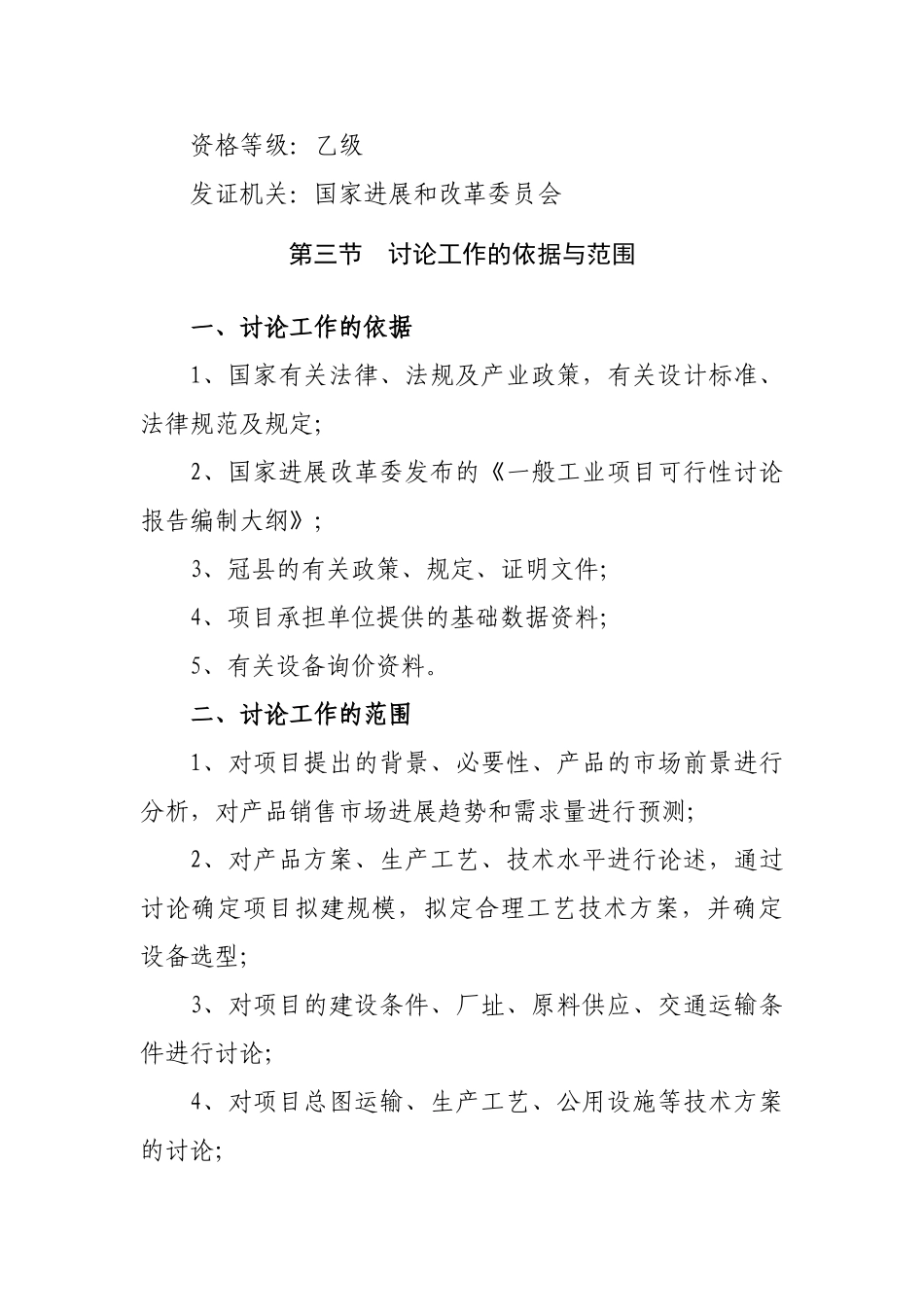 资格等级：乙级

发证机关：国家进展和改革委员会

第三节　讨论工作的依据与范围

一、讨论工作的依据

1、国家有关法律、法规及产业政策，有关设计标准、法律规范及规定；

2、国家进展改革委发布的《一般工业项目可行性讨论报告编制大纲》；

3、冠县的有关政策、规定、证明文件；

4、项目承担单位提供的基础数据资料；

5、有关设备询价资料。

二、讨论工作的范围

1、对项目提出的背景、必要性、产品的市场前景进行分析，对产品销售市场进展趋势和需求量进行预测；

2、对产品方案、生产工艺、技术水平进行论述，通过讨论确定项目拟建规模，拟定合理工艺技术方案，并确定设备选型；

3、对项目的建设条件、厂址、原料供应、交通运输条件进行讨论；

4、对项目总图运输、生产工艺、公用设施等技术方案的讨论；